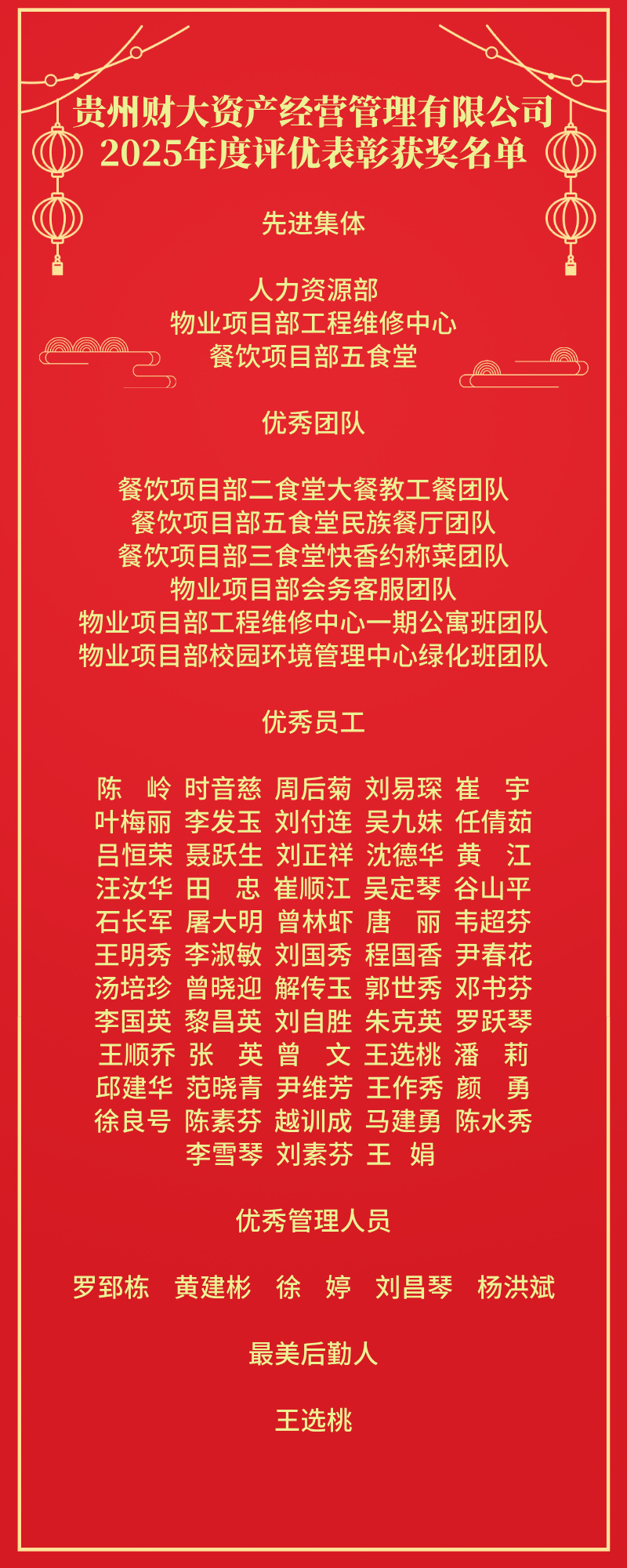 贵州财大资产经营管理有限公司
2025年度评优表彰获奖名单

先进集体

人力资源部
物业项目部工程维修中心
餐饮项目部五食堂

优秀团队

餐饮项目部二食堂大餐教工餐团队
餐饮项目部五食堂民族餐厅团队
餐饮项目部三食堂快香约称菜团队
物业项目部会务客服团队
物业项目部工程维修中心一期公寓班团队
物业项目部校园环境管理中心绿化班团队

优秀员工

陈 岭 时音慈 周后菊 刘易琛 崔 宇
叶梅丽 李发玉 刘付连 吴九妹 任倩茹
吕恒荣 聂跃生 刘正祥 沈德华 黄 江
汪汝华 田 忠 崔顺江 吴定琴 谷山平
石长军 屠大明 曾林虾 唐 丽 韦超芬
王明秀 李淑敏 刘国秀 程国香 尹春花
汤培珍 曾晓迎 解传玉 郭世秀 邓书芬
李国英 黎昌英 刘自胜 朱克英 罗跃琴
王顺乔 张 英 曾 文 王选桃 潘 莉
邱建华 范晓青 尹维芳 王作秀 颜 勇
徐良号 陈素芬 越训成 马建勇 陈水秀
李雪琴 刘素芬 王 娟

优秀管理人员

罗郅栋 黄建彬 徐 婷 刘昌琴 杨洪斌

最美后勤人

王选桃